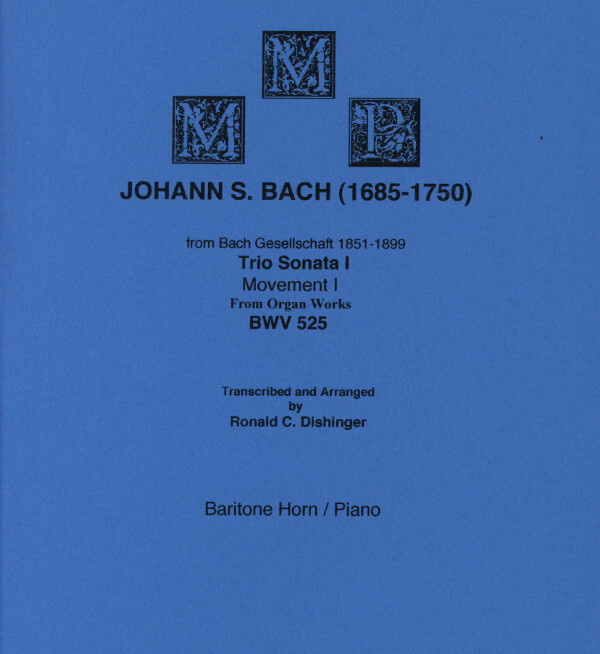 M
M P

JOHANN S. BACH (1685-1750)

from Bach Gesellschaft 1851-1899
Trio Sonata I
Movement I
From Organ Works
BWV 525

Transcribed and Arranged
by
Ronald C. Dishinger

Baritone Horn / Piano